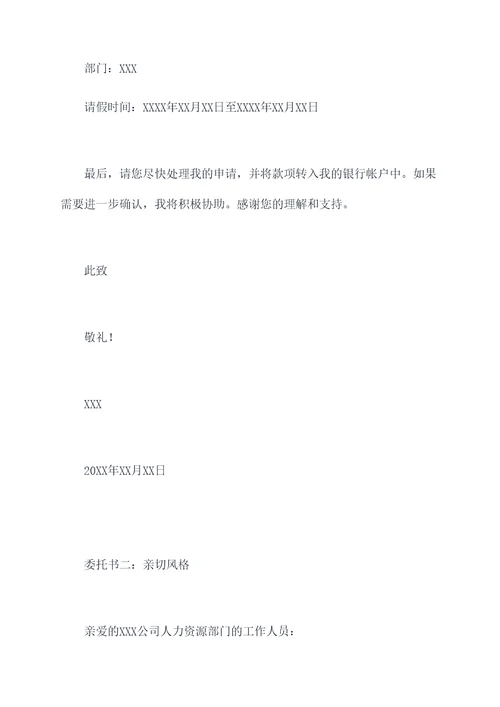 部门：XXX

请假时间：XXXX年XX月XX日至XXXX年XX月XX日

最后，请您尽快处理我的申请，并将款项转入我的银行帐户中。如果需要进一步确认，我将积极协助。感谢您的理解和支持。

此致

敬礼！

XXX

20XX年XX月XX日

委托书二：亲切风格

亲爱的XXX公司人力资源部门的工作人员：